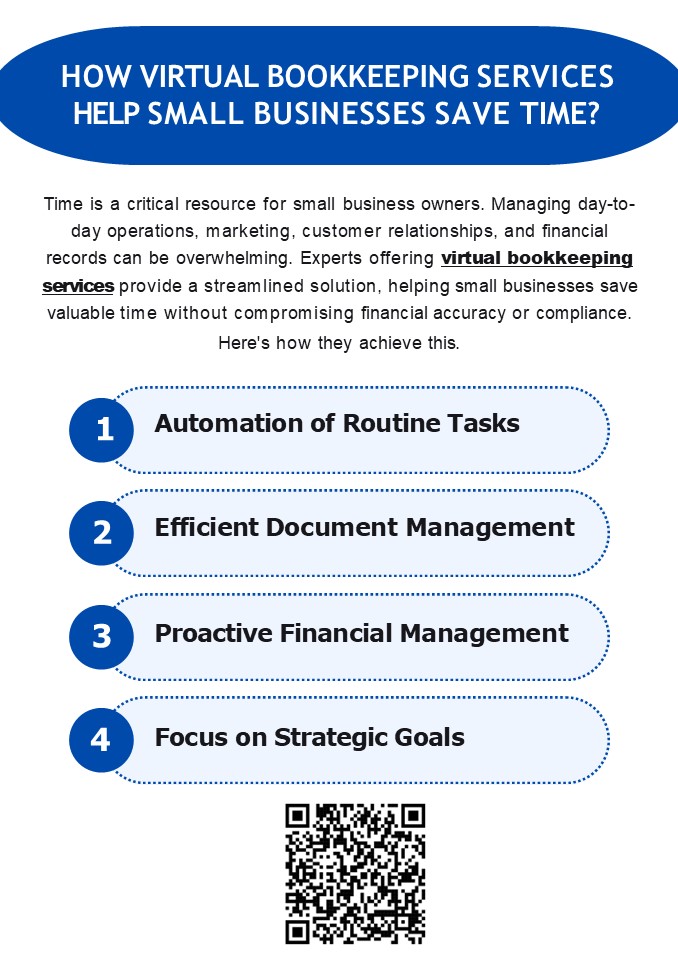 HOW VIRTUAL BOOKKEEPING SERVICES HELP SMALL BUSINESSES SAVE TIME?

Time is a critical resource for small business owners. Managing day-to-day operations, marketing, customer relationships, and financial records can be overwhelming. Experts offering virtual bookkeeping services provide a streamlined solution, helping small businesses save valuable time without compromising financial accuracy or compliance. Here's how they achieve this.

1 Automation of Routine Tasks

2 Efficient Document Management

3 Proactive Financial Management

4 Focus on Strategic Goals